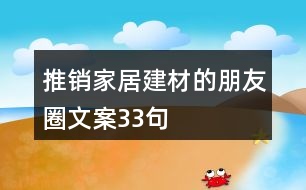 推销家居建材的朋友圈文案33句